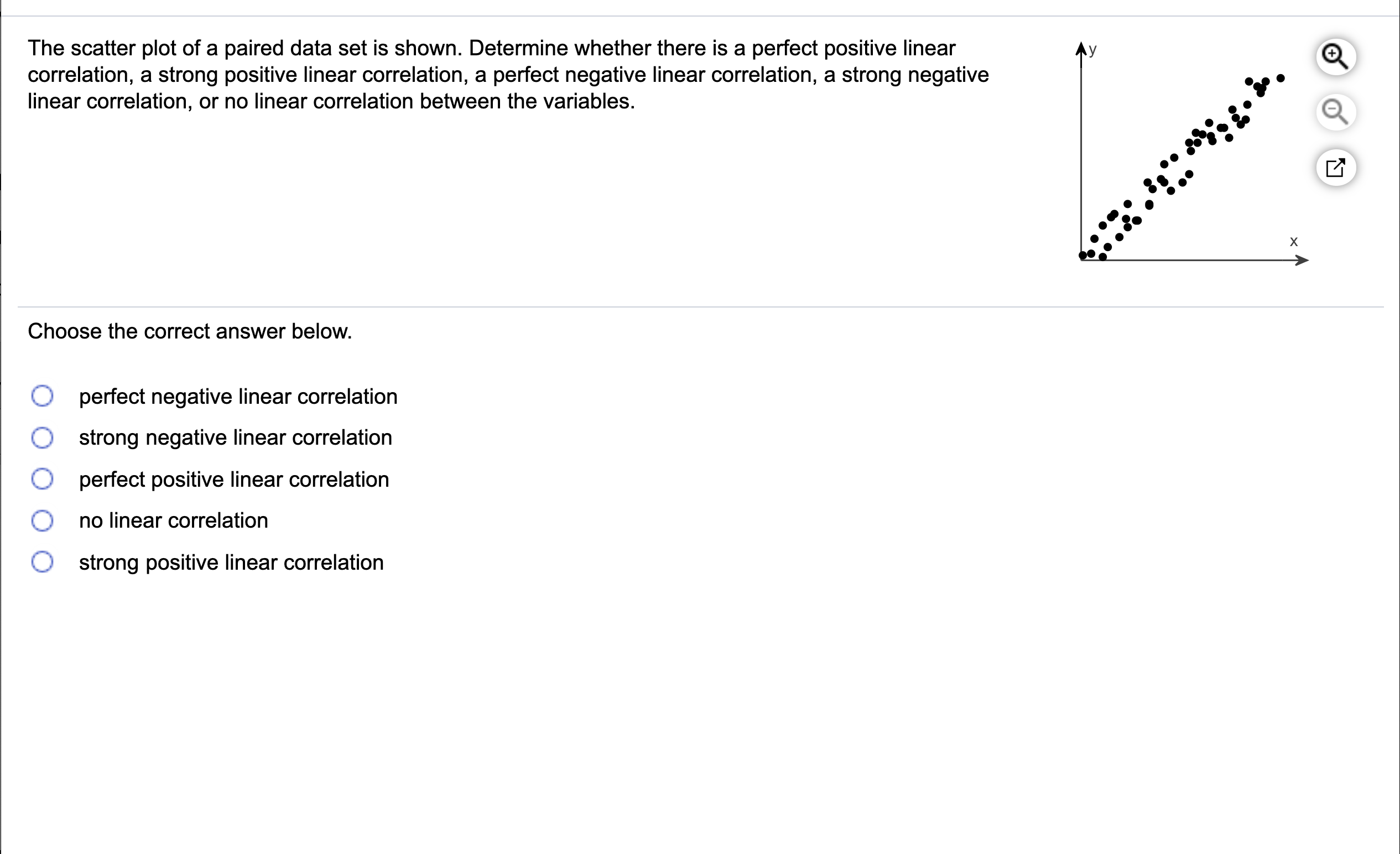 The scatter plot of a paired data set is shown. Determine whether there is a perfect positive linear correlation, a strong positive linear correlation, a perfect negative linear correlation, a strong negative linear correlation, or no linear correlation between the variables.

y

x

Choose the correct answer below.

perfect negative linear correlation

strong negative linear correlation

perfect positive linear correlation

no linear correlation

strong positive linear correlation